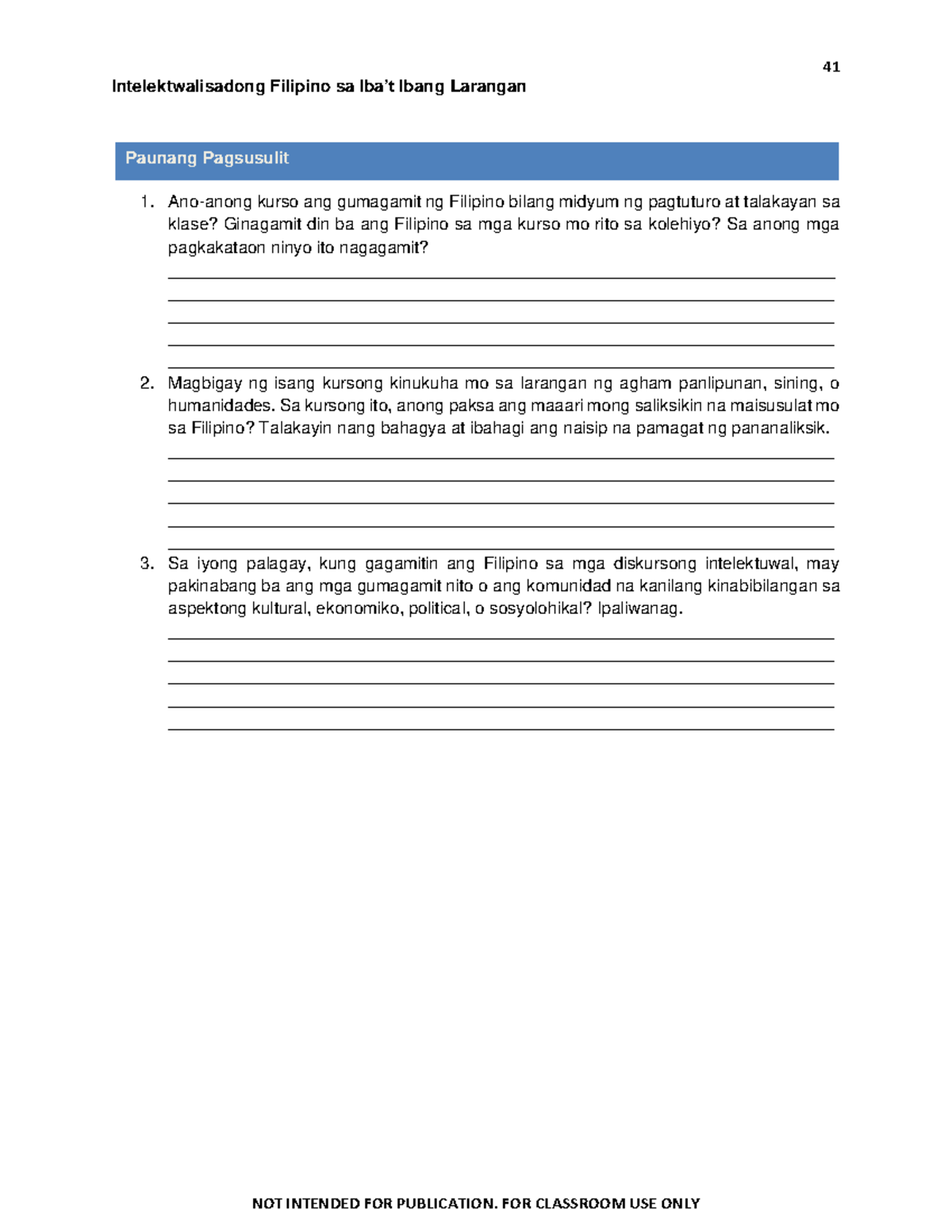 41

Intelektwalisadong Filipino sa Iba't Ibang Larangan

Paunang Pagsusulit

1. Ano-anong kurso ang gumagamit ng Filipino bilang midyum ng pagtuturo at talakayan sa klase? Ginagamit din ba ang Filipino sa mga kurso mo rito sa kolehiyo? Sa anong mga pagkakataon ninyo ito nagagamit?

2. Magbigay ng isang kursong kinukuha mo sa larangan ng agham panlipunan, sining, o humanidades. Sa kursong ito, anong paksa ang maaari mong saliksikin na maisusulat mo sa Filipino? Talakayin nang bahagya at ibahagi ang naisip na pamagat ng pananaliksik.

3. Sa iyong palagay, kung gagamitin ang Filipino sa mga diskursong intelektuwal, may pakinabang ba ang mga gumagamit nito o ang komunidad na kanilang kinabibilangan sa aspektong kultural, ekonomiko, political, o sosyolohikal? Ipaliwanag.

NOT INTENDED FOR PUBLICATION. FOR CLASSROOM USE ONLY